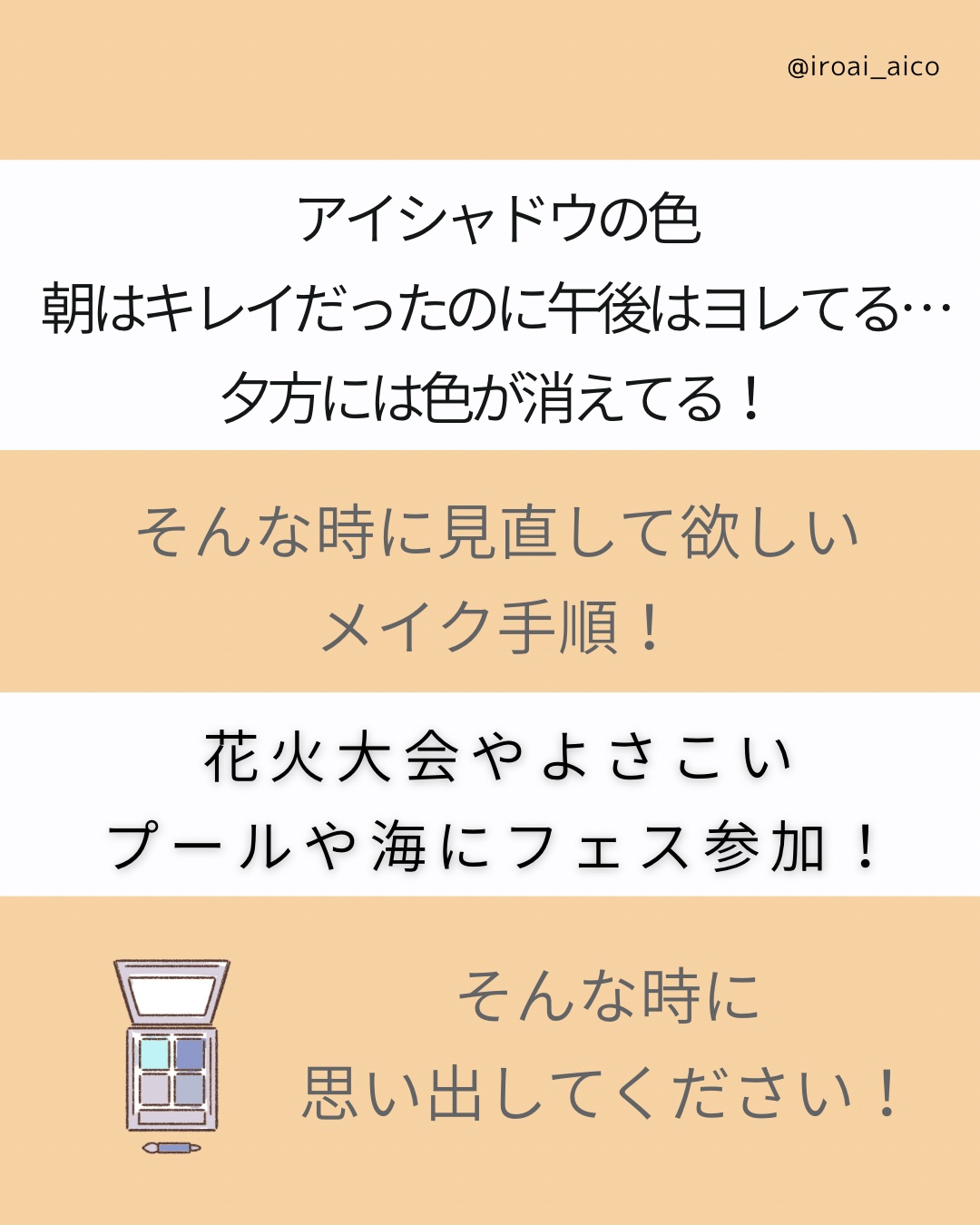 @iroai_aico

アイシャドウの色
朝はキレイだったのに午後はヨレてる…
夕方には色が消えてる！

そんな時に見直して欲しい
メイク手順！

花火大会やよさこい
プールや海にフェス参加！

そんな時に
思い出してください！